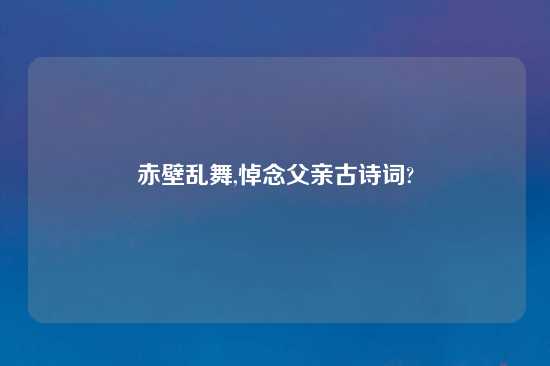 赤壁乱舞,悼念父亲古诗词?